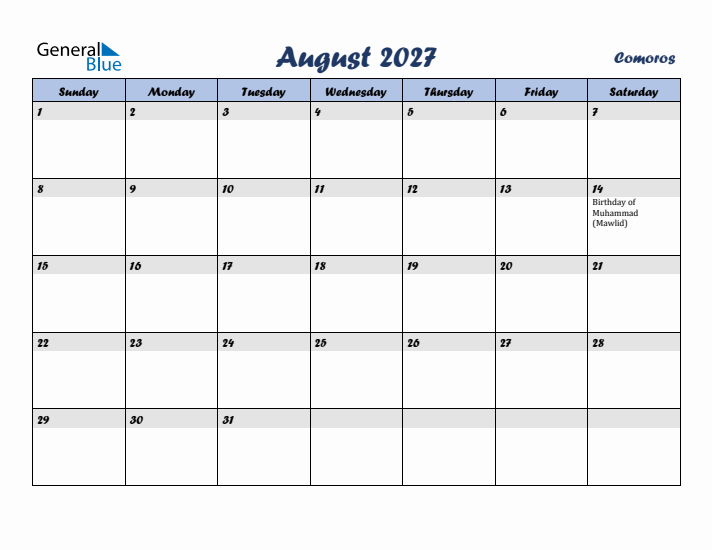 General Blue

August 2027

Comoros

| Sunday | Monday | Tuesday | Wednesday | Thursday | Friday | Saturday |
|---|---|---|---|---|---|---|
| 1 | 2 | 3 | 4 | 5 | 6 | 7 |
| 8 | 9 | 10 | 11 | 12 | 13 | 14 Birthday of Muhammad (Mawlid) |
| 15 | 16 | 17 | 18 | 19 | 20 | 21 |
| 22 | 23 | 24 | 25 | 26 | 27 | 28 |
| 29 | 30 | 31 | | | | |